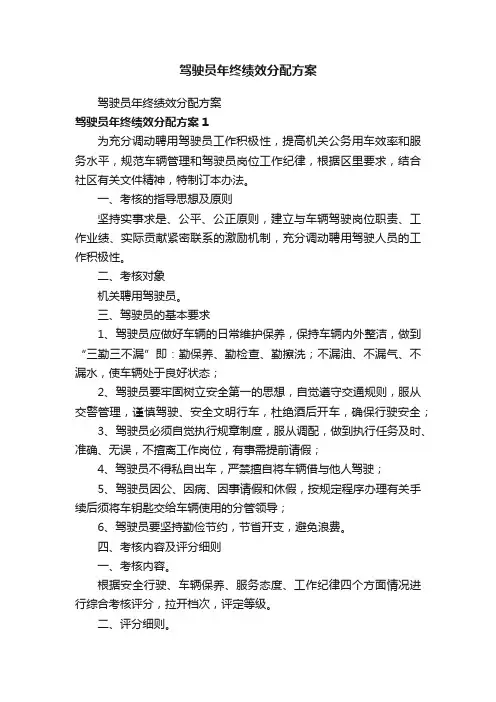 驾驶员年终绩效分配方案

驾驶员年终绩效分配方案

驾驶员年终绩效分配方案 1

为充分调动聘用驾驶员工作积极性，提高机关公务用车效率和服务水平，规范车辆管理和驾驶员岗位工作纪律，根据区里要求，结合社区有关文件精神，特制订本办法。

一、考核的指导思想及原则

坚持实事求是、公平、公正原则，建立与车辆驾驶岗位职责、工作业绩、实际贡献紧密联系的激励机制，充分调动聘用驾驶人员的工作积极性。

二、考核对象

机关聘用驾驶员。

三、驾驶员的基本要求

1、驾驶员应做好车辆的日常维护保养，保持车辆内外整洁，做到“三勤三不漏”即：勤保养、勤检查、勤擦洗；不漏油、不漏气、不漏水，使车辆处于良好状态；

2、驾驶员要牢固树立安全第一的思想，自觉遵守交通规则，服从交警管理，谨慎驾驶、安全文明行车，杜绝酒后开车，确保行驶安全；

3、驾驶员必须自觉执行规章制度，服从调配，做到执行任务及时、准确、无误，不擅离工作岗位，有事需提前请假；

4、驾驶员不得私自出车，严禁擅自将车辆借与他人驾驶；

5、驾驶员因公、因病、因事请假和休假，按规定程序办理有关手续后须将车钥匙交给车辆使用的分管领导；

6、驾驶员要坚持勤俭节约，节省开支，避免浪费。

四、考核内容及评分细则

一、考核内容。

根据安全行驶、车辆保养、服务态度、工作纪律四个方面情况进行综合考核评分，拉开档次，评定等级。

二、评分细则。